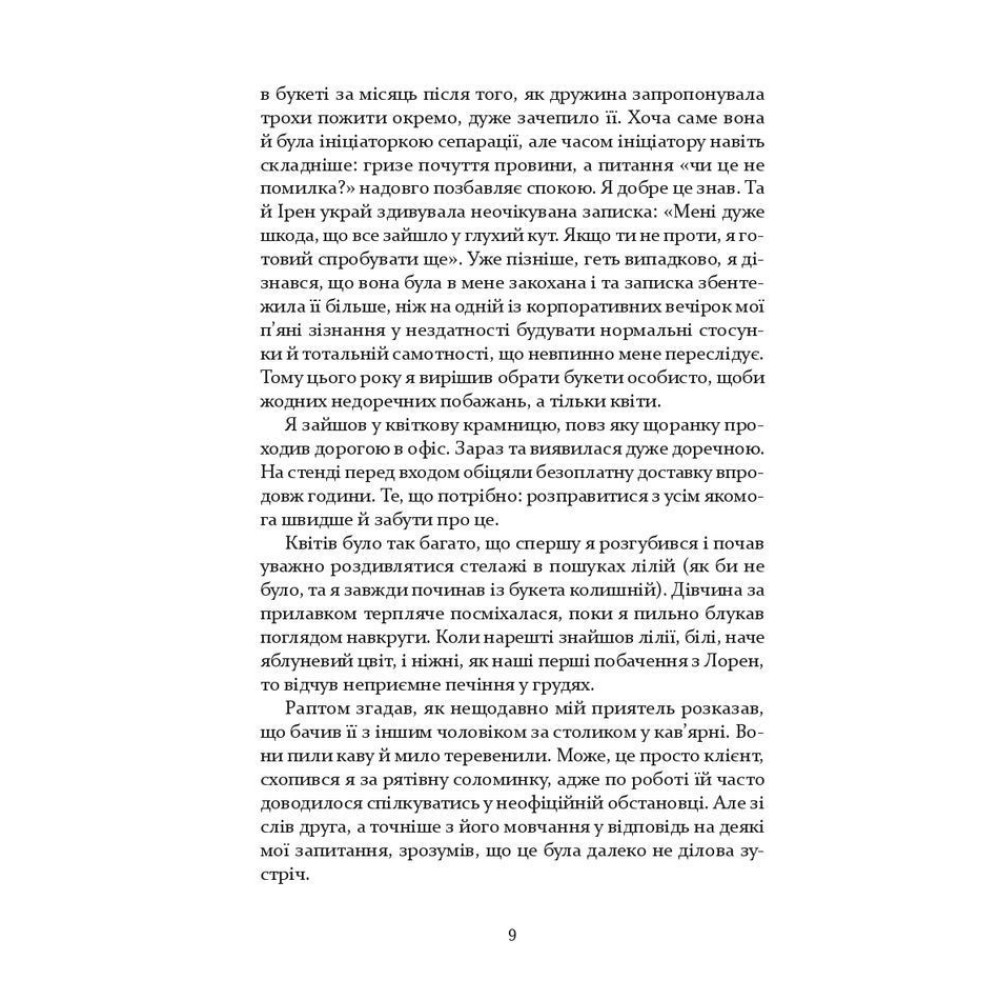 в букеті за місяць після того, як дружина запропонувала трохи пожити окремо, дуже зачепило її. Хоча саме вона й була ініціаторкою сепарації, але часом ініціатору навіть складніше: гризе почуття провини, а питання «чи це не помилка?» надовго позбавляє спокою. Я добре це знав. Та й Ірен украй здивувала неочікувана записка: «Мені дуже шкода, що все зайшло у глухий кут. Якщо ти не проти, я готовий спробувати ще». Уже пізніше, геть випадково, я дізнався, що вона була в мене закохана і та записка збентежила її більше, ніж на одній із корпоративних вечірок мої п'яні зізнання у нездатності будувати нормальні стосунки й тотальній самотності, що невпинно мене переслідує. Тому цього року я вирішив обрати букети особисто, щоби жодних недоречних побажань, а тільки квіти.

Я зайшов у квіткову крамницю, повз яку щоранку проходив дорогою в офіс. Зараз та виявилася дуже доречною. На стенді перед входом обіцяли безоплатну доставку впродовж години. Те, що потрібно: розправитися з усім якомога швидше й забути про це.

Квітів було так багато, що спершу я розгубився і почав уважно роздивлятися стелажі в пошуках лілій (як би не було, та я завжди починав із букета колишній). Дівчина за прилавком терпляче посміхалася, поки я пильно блукав поглядом навкруги. Коли нарешті знайшов лілії, білі, наче яблуневий цвіт, і ніжні, як наші перші побачення з Лорен, то відчув неприємне печіння у грудях.

Раптом згадав, як нещодавно мій приятель розказав, що бачив її з іншим чоловіком за столиком у кав'ярні. Вони пили каву й мило теревенили. Може, це просто клієнт, схопився я за рятівну соломинку, адже по роботі їй часто доводилося спілкуватись у неофіційній обстановці. Але зі слів друга, а точніше з його мовчання у відповідь на деякі мої запитання, зрозумів, що це була далеко не ділова зустріч.

9